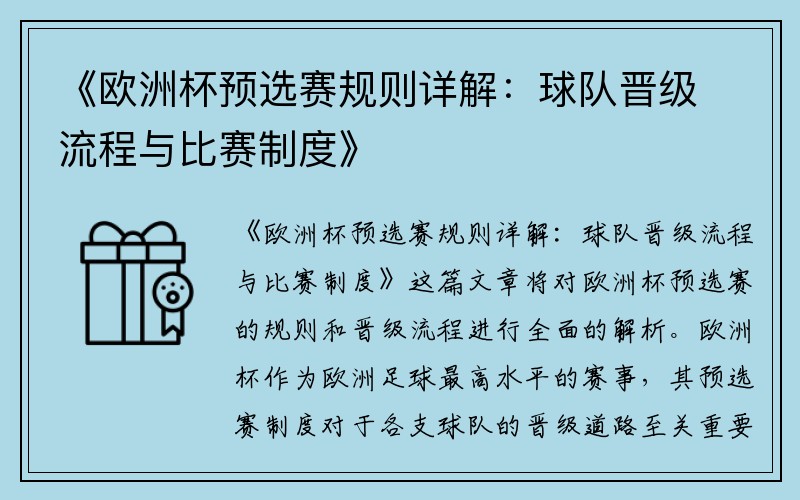 《欧洲杯预选赛规则详解：球队晋级流程与比赛制度》

《欧洲杯预选赛规则详解：球队晋级流程与比赛制度》这篇文章将对欧洲杯预选赛的规则和晋级流程进行全面的解析。欧洲杯作为欧洲足球最高水平的赛事，其预选赛制度对于各支球队的晋级道路至关重要